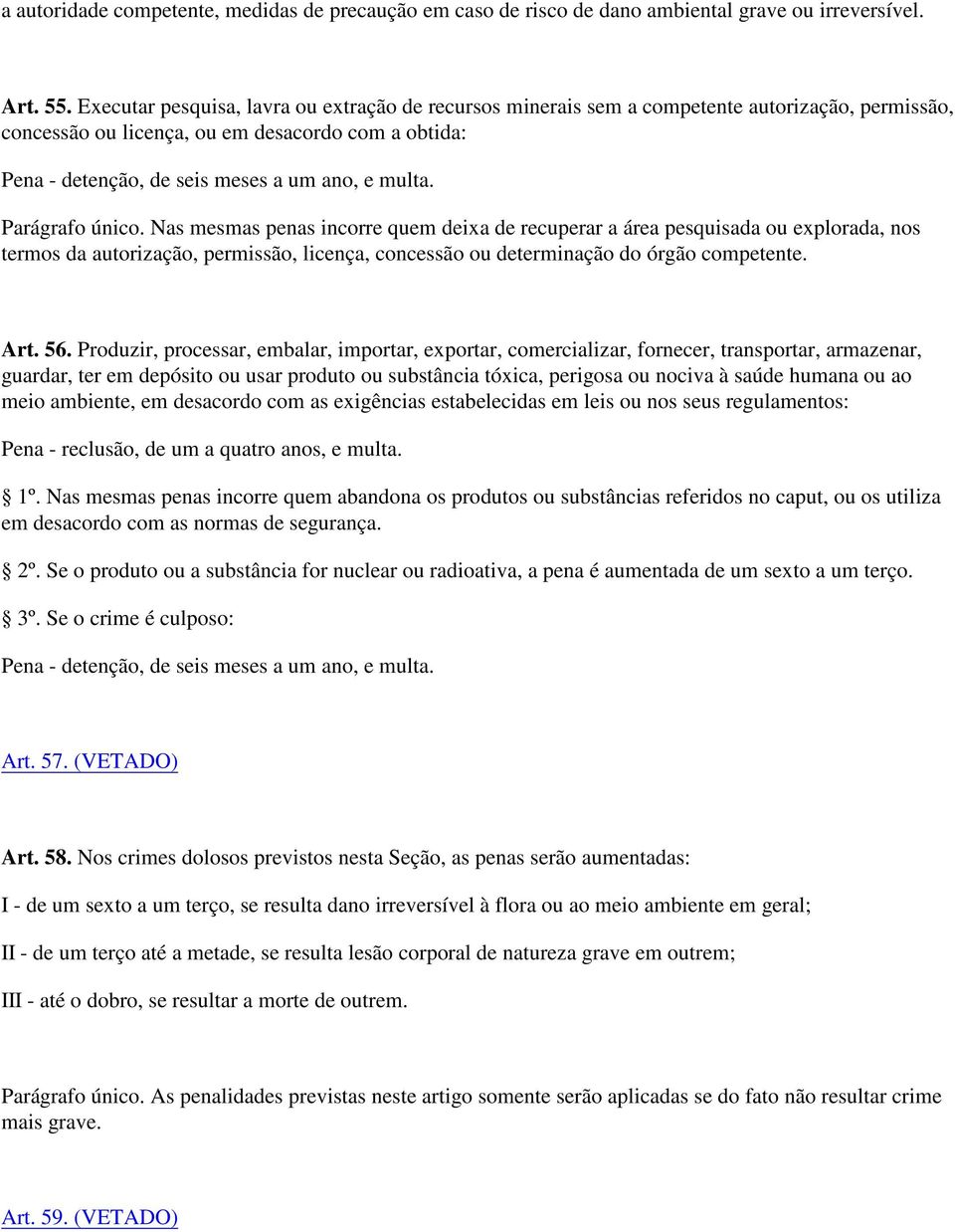 a autoridade competente, medidas de precaução em caso de risco de dano ambiental grave ou irreversível.

Art. 55. Executar pesquisa, lavra ou extração de recursos minerais sem a competente autorização, permissão, concessão ou licença, ou em desacordo com a obtida:

Pena - detenção, de seis meses a um ano, e multa.

Parágrafo único. Nas mesmas penas incorre quem deixa de recuperar a área pesquisada ou explorada, nos termos da autorização, permissão, licença, concessão ou determinação do órgão competente.

Art. 56. Produzir, processar, embalar, importar, exportar, comercializar, fornecer, transportar, armazenar, guardar, ter em depósito ou usar produto ou substância tóxica, perigosa ou nociva à saúde humana ou ao meio ambiente, em desacordo com as exigências estabelecidas em leis ou nos seus regulamentos:

Pena - reclusão, de um a quatro anos, e multa.

§ 1º. Nas mesmas penas incorre quem abandona os produtos ou substâncias referidos no caput, ou os utiliza em desacordo com as normas de segurança.

§ 2º. Se o produto ou a substância for nuclear ou radioativa, a pena é aumentada de um sexto a um terço.

§ 3º. Se o crime é culposo:

Pena - detenção, de seis meses a um ano, e multa.

Art. 57. (VETADO)

Art. 58. Nos crimes dolosos previstos nesta Seção, as penas serão aumentadas:

I - de um sexto a um terço, se resulta dano irreversível à flora ou ao meio ambiente em geral;

II - de um terço até a metade, se resulta lesão corporal de natureza grave em outrem;

III - até o dobro, se resultar a morte de outrem.

Parágrafo único. As penalidades previstas neste artigo somente serão aplicadas se do fato não resultar crime mais grave.

Art. 59. (VETADO)